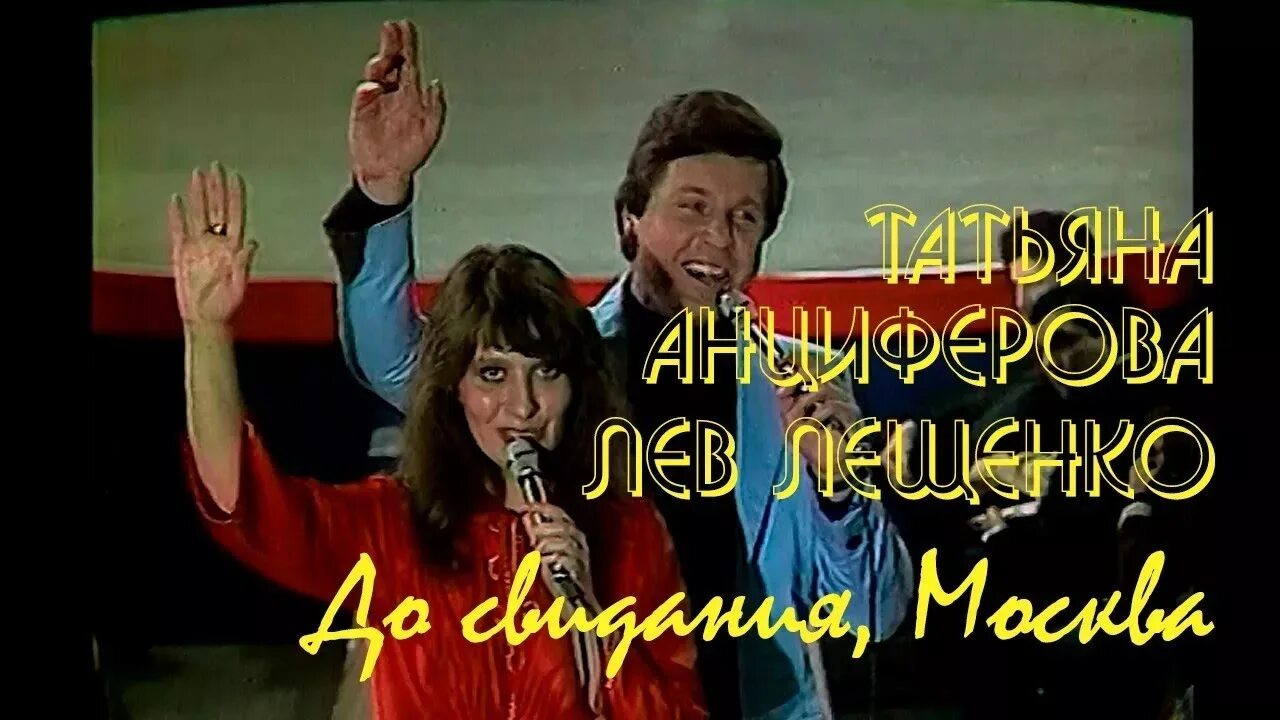 ТАТЬЯНА
АНЦИФЕРОВА
ЛЕВ ЛЕЩЕНКО
До свидания, Москва